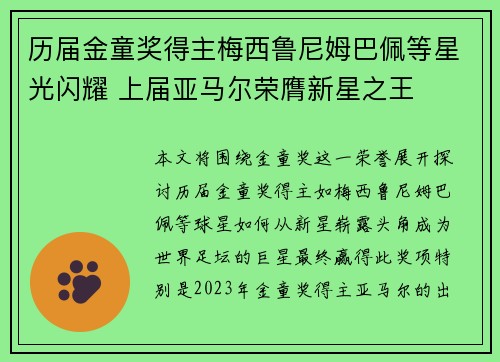 历届金童奖得主梅西鲁尼姆巴佩等星光闪耀 上届亚马尔荣膺新星之王

本文将围绕金童奖这一荣誉展开探讨历届金童奖得主如梅西鲁尼姆巴佩等球星如何从新星崭露头角成为世界足坛的巨星最终赢得此奖项特别是2023年金童奖得主亚马尔的出